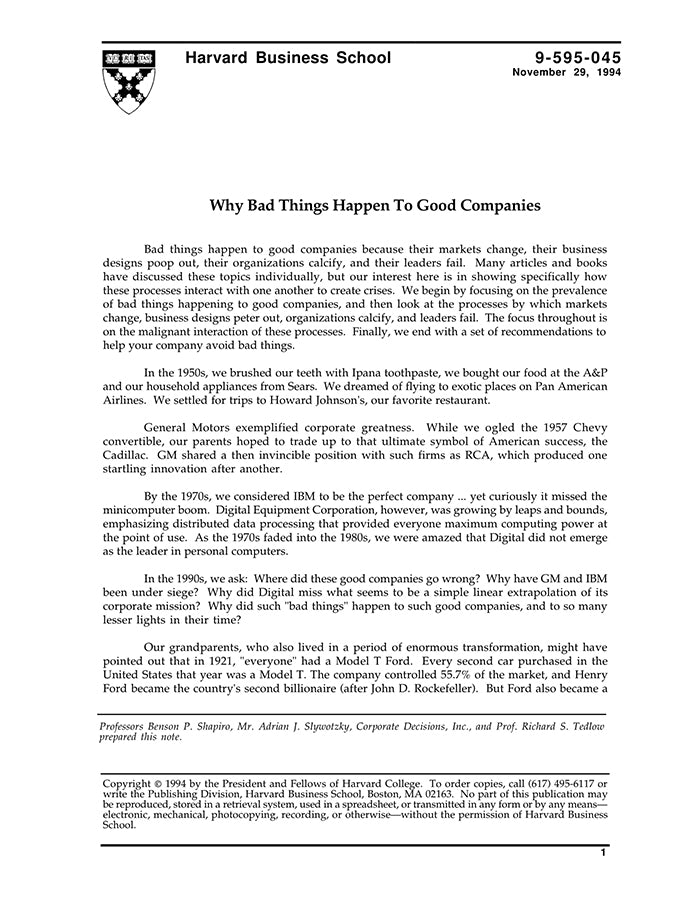 Harvard Business School

9-595-045
November 29, 1994

Why Bad Things Happen To Good Companies

Bad things happen to good companies because their markets change, their business designs poop out, their organizations calcify, and their leaders fail. Many articles and books have discussed these topics individually, but our interest here is in showing specifically how these processes interact with one another to create crises. We begin by focusing on the prevalence of bad things happening to good companies, and then look at the processes by which markets change, business designs peter out, organizations calcify, and leaders fail. The focus throughout is on the malignant interaction of these processes. Finally, we end with a set of recommendations to help your company avoid bad things.

In the 1950s, we brushed our teeth with Ipana toothpaste, we bought our food at the A&P and our household appliances from Sears. We dreamed of flying to exotic places on Pan American Airlines. We settled for trips to Howard Johnson's, our favorite restaurant.

General Motors exemplified corporate greatness. While we ogled the 1957 Chevy convertible, our parents hoped to trade up to that ultimate symbol of American success, the Cadillac. GM shared a then invincible position with such firms as RCA, which produced one startling innovation after another.

By the 1970s, we considered IBM to be the perfect company ... yet curiously it missed the minicomputer boom. Digital Equipment Corporation, however, was growing by leaps and bounds, emphasizing distributed data processing that provided everyone maximum computing power at the point of use. As the 1970s faded into the 1980s, we were amazed that Digital did not emerge as the leader in personal computers.

In the 1990s, we ask: Where did these good companies go wrong? Why have GM and IBM been under siege? Why did Digital miss what seems to be a simple linear extrapolation of its corporate mission? Why did such "bad things" happen to such good companies, and to so many lesser lights in their time?

Our grandparents, who also lived in a period of enormous transformation, might have pointed out that in 1921, "everyone" had a Model T Ford. Every second car purchased in the United States that year was a Model T. The company controlled 55.7% of the market, and Henry Ford became the country's second billionaire (after John D. Rockefeller). But Ford also became a

Professors Benson P. Shapiro, Mr. Adrian J. Slywotzky, Corporate Decisions, Inc., and Prof. Richard S. Tedlow prepared this note.

Copyright © 1994 by the President and Fellows of Harvard College. To order copies, call (617) 495-6117 or write the Publishing Division, Harvard Business School, Boston, MA 02163. No part of this publication may be reproduced, stored in a retrieval system, used in a spreadsheet, or transmitted in any form or by any means—electronic, mechanical, photocopying, recording, or otherwise—without the permission of Harvard Business School.

1